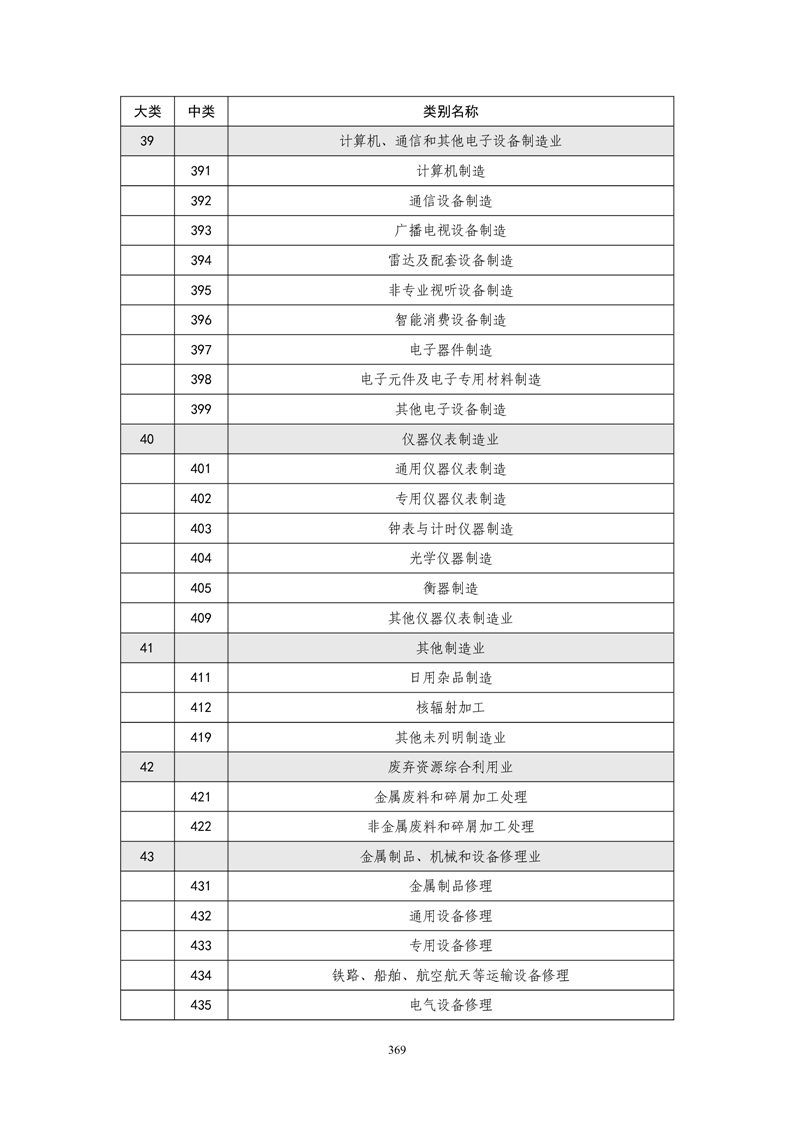 | 大类 | 中类 | 类别名称 |
|---|---|---|
| 39 | | 计算机、通信和其他电子设备制造业 |
| | 391 | 计算机制造 |
| | 392 | 通信设备制造 |
| | 393 | 广播电视设备制造 |
| | 394 | 雷达及配套设备制造 |
| | 395 | 非专业视听设备制造 |
| | 396 | 智能消费设备制造 |
| | 397 | 电子器件制造 |
| | 398 | 电子元件及电子专用材料制造 |
| | 399 | 其他电子设备制造 |
| 40 | | 仪器仪表制造业 |
| | 401 | 通用仪器仪表制造 |
| | 402 | 专用仪器仪表制造 |
| | 403 | 钟表与计时仪器制造 |
| | 404 | 光学仪器制造 |
| | 405 | 衡器制造 |
| | 409 | 其他仪器仪表制造业 |
| 41 | | 其他制造业 |
| | 411 | 日用杂品制造 |
| | 412 | 核辐射加工 |
| | 419 | 其他未列明制造业 |
| 42 | | 废弃资源综合利用业 |
| | 421 | 金属废料和碎屑加工处理 |
| | 422 | 非金属废料和碎屑加工处理 |
| 43 | | 金属制品、机械和设备修理业 |
| | 431 | 金属制品修理 |
| | 432 | 通用设备修理 |
| | 433 | 专用设备修理 |
| | 434 | 铁路、船舶、航空航天等运输设备修理 |
| | 435 | 电气设备修理 |

369